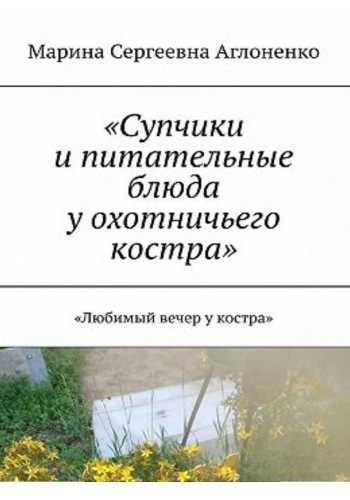 Марина Сергеевна Аглоненко

«Супчики и питательные блюда у охотничьего костра»

«Любимый вечер у костра»